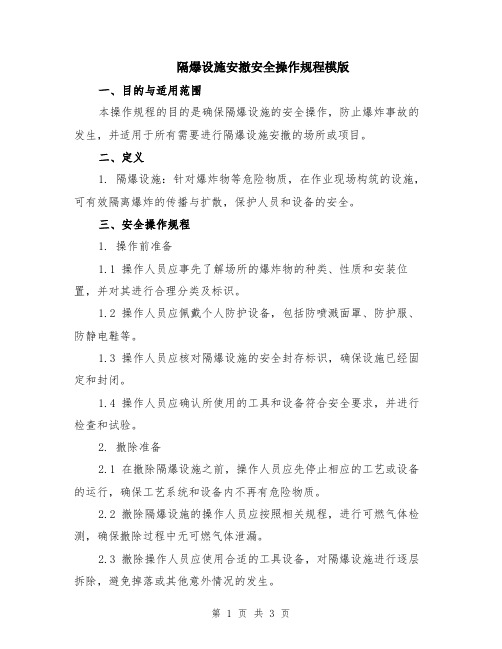 隔爆设施安撤安全操作规程模版

一、目的与适用范围

本操作规程的目的是确保隔爆设施的安全操作，防止爆炸事故的发生，并适用于所有需要进行隔爆设施安撤的场所或项目。

二、定义

1. 隔爆设施：针对爆炸物等危险物质，在作业现场构筑的设施，可有效隔离爆炸的传播与扩散，保护人员和设备的安全。

三、安全操作规程

1. 操作前准备

1.1 操作人员应事先了解场所的爆炸物的种类、性质和安装位置，并对其进行合理分类及标识。

1.2 操作人员应佩戴个人防护设备，包括防喷溅面罩、防护服、防静电鞋等。

1.3 操作人员应核对隔爆设施的安全封存标识，确保设施已经固定和封闭。

1.4 操作人员应确认所使用的工具和设备符合安全要求，并进行检查和试验。

2. 撤除准备

2.1 在撤除隔爆设施之前，操作人员应先停止相应的工艺或设备的运行，确保工艺系统和设备内不再有危险物质。

2.2 撤除隔爆设施的操作人员应按照相关规程，进行可燃气体检测，确保撤除过程中无可燃气体泄漏。

2.3 撤除操作人员应使用合适的工具设备，对隔爆设施进行逐层拆除，避免掉落或其他意外情况的发生。

第 1 页 共 3 页